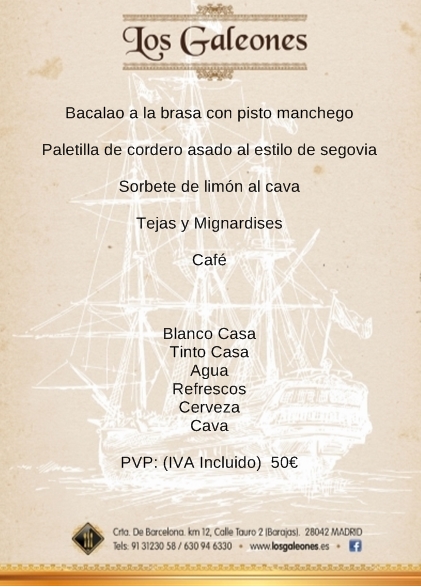 Los Galeones

Bacalao a la brasa con pisto manchego

Paletilla de cordero asado al estilo de segovia

Sorbete de limón al cava

Tejas y Mignardises

Café

Blanco Casa
Tinto Casa
Agua
Refrescos
Cerveza
Cava

PVP: (IVA Incluido) 50€

Crta. De Barcelona. km 12, Calle Tauro 2 (Barajas). 28042 MADRID
Tels: 91 31230 58 / 630 94 6330 • www.losgaleones.es •